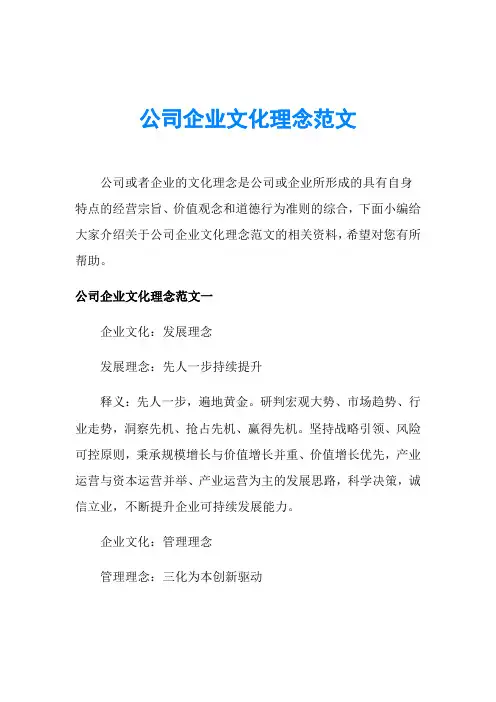 公司企业文化理念范文

公司或者企业的文化理念是公司或企业所形成的具有自身特点的经营宗旨、价值观念和道德行为准则的综合，下面小编给大家介绍关于公司企业文化理念范文的相关资料，希望对您有所帮助。

公司企业文化理念范文一

企业文化：发展理念

发展理念：先人一步持续提升

释义：先人一步，遍地黄金。研判宏观大势、市场趋势、行业走势，洞察先机、抢占先机、赢得先机。坚持战略引领、风险可控原则，秉承规模增长与价值增长并重、价值增长优先，产业运营与资本运营并举、产业运营为主的发展思路，科学决策，诚信立业，不断提升企业可持续发展能力。

企业文化：管理理念

管理理念：三化为本创新驱动